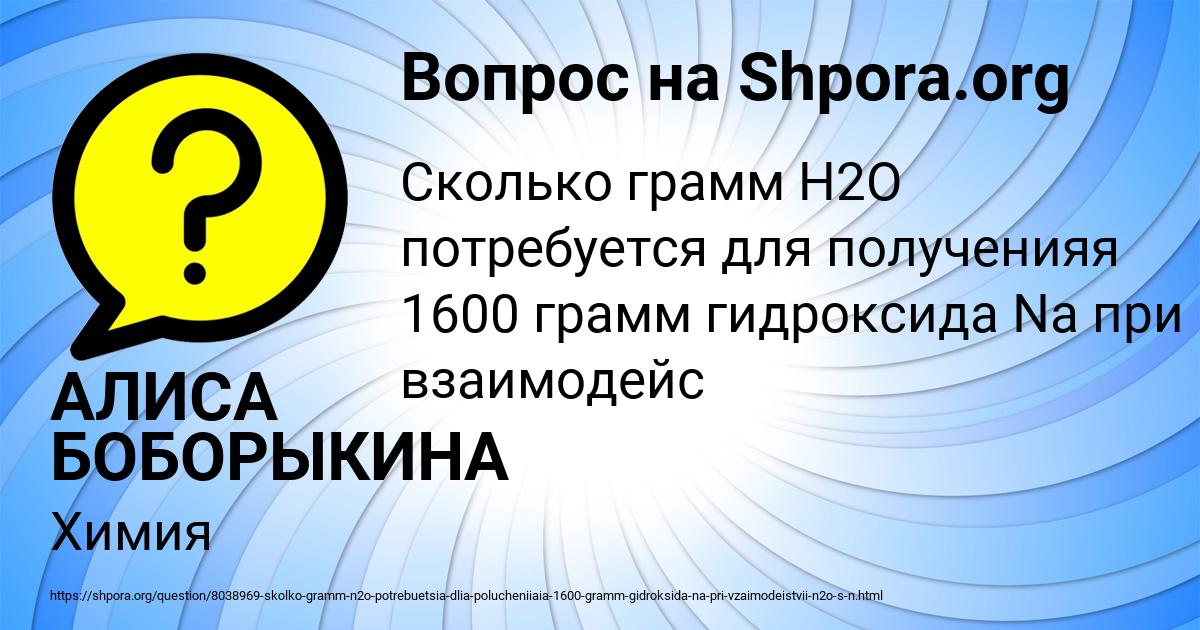 Вопрос на Shpora.org

Сколько грамм H2O потребуется для полученияя 1600 грамм гидроксида Na при взаимодейс

АЛИСА БОБОРЫКИНА

Химия

https://shpora.org/question/8038969-skolko-gramm-n2o-potrebuetsia-dlia-polucheniiaia-1600-gramm-gidroksida-na-pri-vzaimodeistvii-n2o-s-n.html